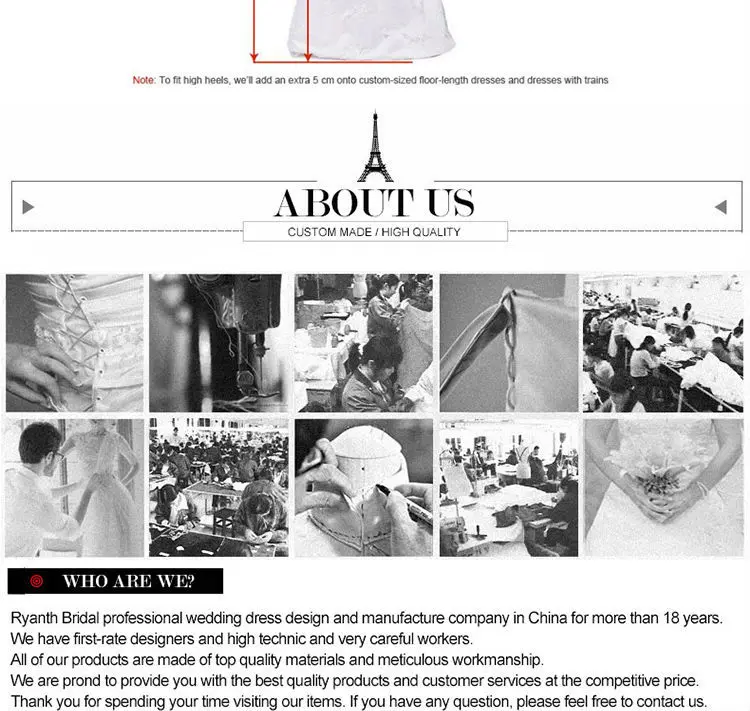 Note: To fit high heels, we'll add an extra 5 cm onto custom-sized floor-length dresses and dresses with trains

ABOUT US

CUSTOM MADE / HIGH QUALITY

WHO ARE WE?

Ryanth Bridal professional wedding dress design and manufacture company in China for more than 18 years.
We have first-rate designers and high technic and very careful workers.
All of our products are made of top quality materials and meticulous workmanship.
We are prond to provide you with the best quality products and customer services at the competitive price.
Thank you for spending your time visiting our items. If you have any question, please feel free to contact us.